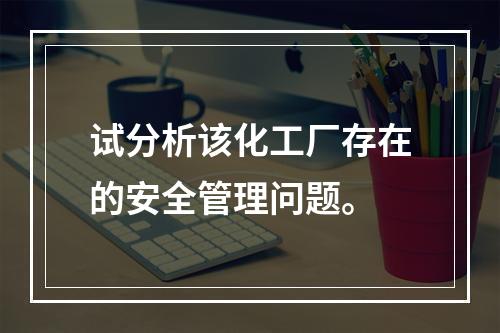 试分析该化工厂存在的安全管理问题。